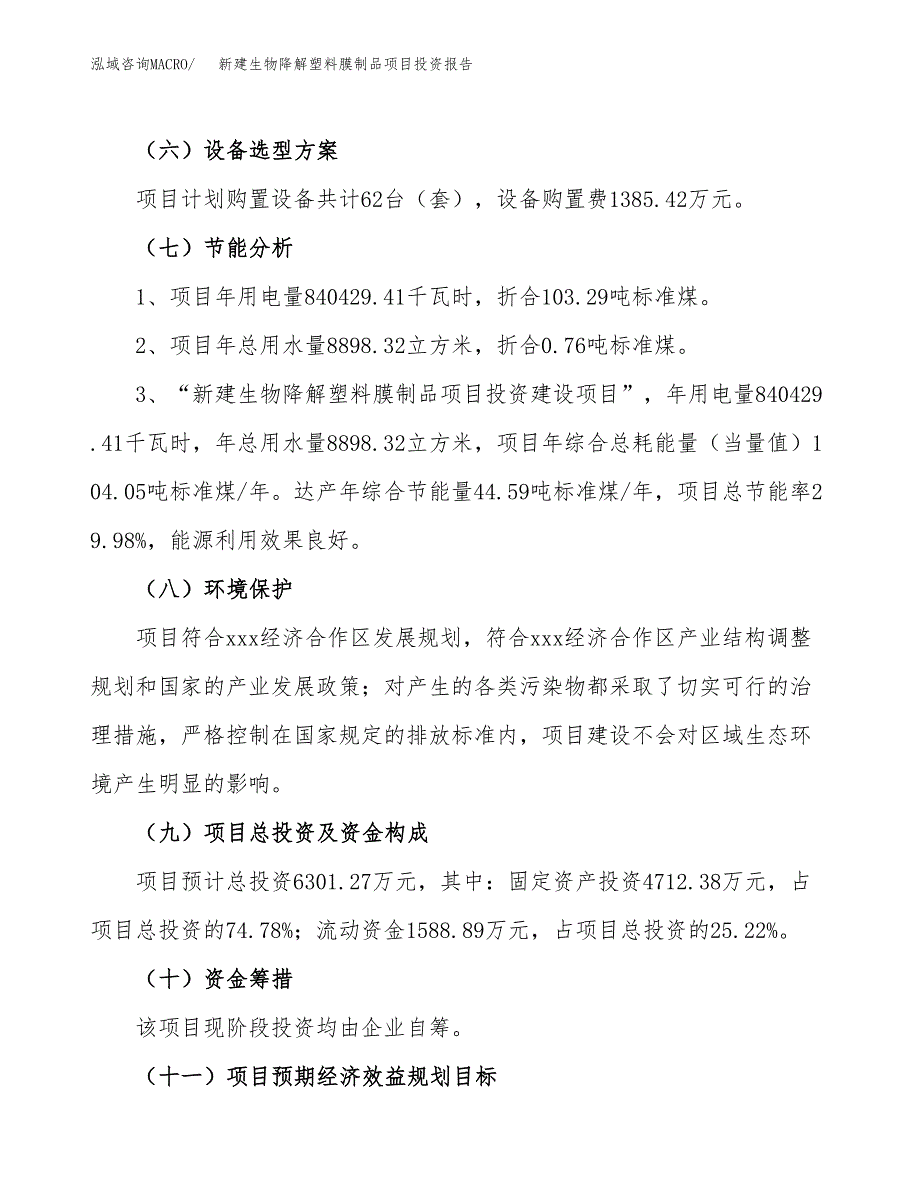 泓域咨询MACRO/　新建生物降解塑料膜制品项目投资报告

（六）设备选型方案

项目计划购置设备共计62台（套），设备购置费1385.42万元。

（七）节能分析

1、项目年用电量840429.41千瓦时，折合103.29吨标准煤。

2、项目年总用水量8898.32立方米，折合0.76吨标准煤。

3、“新建生物降解塑料膜制品项目投资建设项目”，年用电量840429.41千瓦时，年总用水量8898.32立方米，项目年综合总耗能量（当量值）104.05吨标准煤/年。达产年综合节能量44.59吨标准煤/年，项目总节能率29.98%，能源利用效果良好。

（八）环境保护

项目符合xxx经济合作区发展规划，符合xxx经济合作区产业结构调整规划和国家的产业发展政策；对产生的各类污染物都采取了切实可行的治理措施，严格控制在国家规定的排放标准内，项目建设不会对区域生态环境产生明显的影响。

（九）项目总投资及资金构成

项目预计总投资6301.27万元，其中：固定资产投资4712.38万元，占项目总投资的74.78%；流动资金1588.89万元，占项目总投资的25.22%。

（十）资金筹措

该项目现阶段投资均由企业自筹。

（十一）项目预期经济效益规划目标